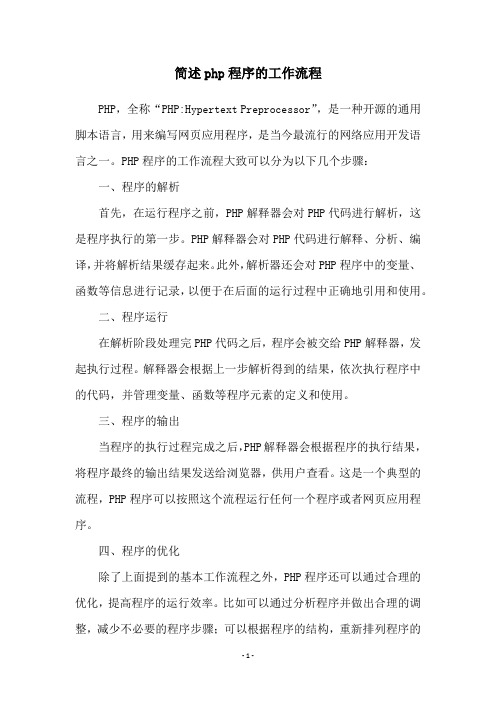 简述php程序的工作流程

PHP，全称“PHP:Hypertext Preprocessor”，是一种开源的通用脚本语言，用来编写网页应用程序，是当今最流行的网络应用开发语言之一。PHP程序的工作流程大致可以分为以下几个步骤：

一、程序的解析

首先，在运行程序之前，PHP解释器会对PHP代码进行解析，这是程序执行的第一步。PHP解释器会对PHP代码进行解释、分析、编译，并将解析结果缓存起来。此外，解析器还会对PHP程序中的变量、函数等信息进行记录，以便于在后面的运行过程中正确地引用和使用。

二、程序运行

在解析阶段处理完PHP代码之后，程序会被交给PHP解释器，发起执行过程。解释器会根据上一步解析得到的结果，依次执行程序中的代码，并管理变量、函数等程序元素的定义和使用。

三、程序的输出

当程序的执行过程完成之后，PHP解释器会根据程序的执行结果，将程序最终的输出结果发送给浏览器，供用户查看。这是一个典型的流程，PHP程序可以按照这个流程运行任何一个程序或者网页应用程序。

四、程序的优化

除了上面提到的基本工作流程之外，PHP程序还可以通过合理的优化，提高程序的运行效率。比如可以通过分析程序并做出合理的调整，减少不必要的程序步骤；可以根据程序的结构，重新排列程序的

-1-